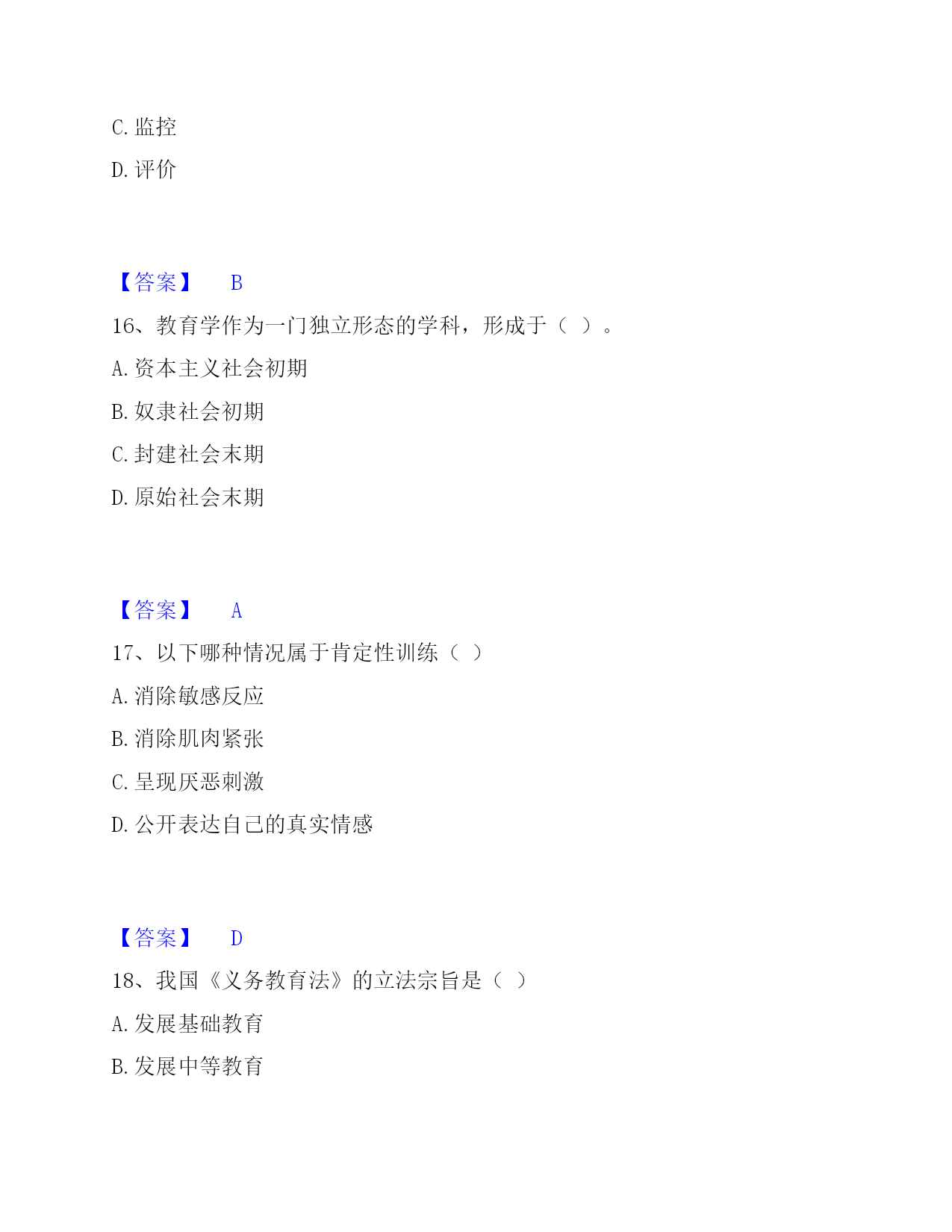 C. 监控

D. 评价

【答案】 B

16、教育学作为一门独立形态的学科，形成于（ ）。

A. 资本主义社会初期

B. 奴隶社会初期

C. 封建社会末期

D. 原始社会末期

【答案】 A

17、以下哪种情况属于肯定性训练（ ）

A. 消除敏感反应

B. 消除肌肉紧张

C. 呈现厌恶刺激

D. 公开表达自己的真实情感

【答案】 D

18、我国《义务教育法》的立法宗旨是（ ）

A. 发展基础教育

B. 发展中等教育